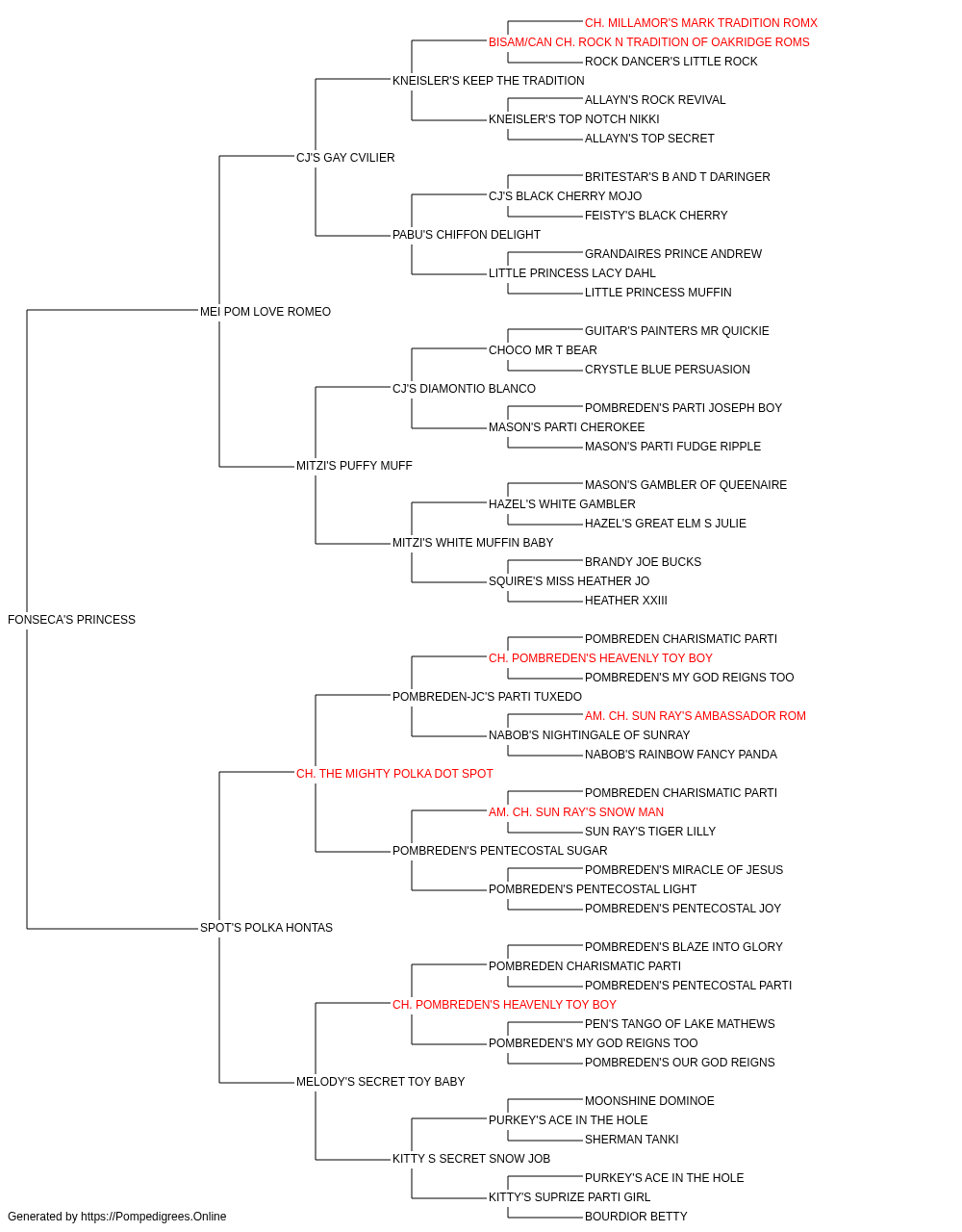 CH. MILLAMOR'S MARK TRADITION ROMX
BISAM/CAN CH. ROCK N TRADITION OF OAKRIDGE ROMS
ROCK DANCER'S LITTLE ROCK
KNEISLER'S KEEP THE TRADITION
ALLAYN'S ROCK REVIVAL
KNEISLER'S TOP NOTCH NIKKI
ALLAYN'S TOP SECRET
CJ'S GAY CVILIER
BRITESTAR'S B AND T DARINGER
CJ'S BLACK CHERRY MOJO
FEISTY'S BLACK CHERRY
PABU'S CHIFFON DELIGHT
GRANDAIRES PRINCE ANDREW
LITTLE PRINCESS LACY DAHL
LITTLE PRINCESS MUFFIN
MEI POM LOVE ROMEO
GUITAR'S PAINTERS MR QUICKIE
CHOCO MR T BEAR
CRYSTLE BLUE PERSUASION
CJ'S DIAMONTIO BLANCO
POMBREDEN'S PARTI JOSEPH BOY
MASON'S PARTI CHEROKEE
MASON'S PARTI FUDGE RIPPLE
MITZI'S PUFFY MUFF
MASON'S GAMBLER OF QUEENAIRE
HAZEL'S WHITE GAMBLER
HAZEL'S GREAT ELM S JULIE
MITZI'S WHITE MUFFIN BABY
BRANDY JOE BUCKS
SQUIRE'S MISS HEATHER JO
HEATHER XXIII
FONSECA'S PRINCESS
POMBREDEN CHARISMATIC PARTI
CH. POMBREDEN'S HEAVENLY TOY BOY
POMBREDEN'S MY GOD REIGNS TOO
POMBREDEN-JC'S PARTI TUXEDO
AM. CH. SUN RAY'S AMBASSADOR ROM
NABOB'S NIGHTINGALE OF SUNRAY
NABOB'S RAINBOW FANCY PANDA
CH. THE MIGHTY POLKA DOT SPOT
POMBREDEN CHARISMATIC PARTI
AM. CH. SUN RAY'S SNOW MAN
SUN RAY'S TIGER LILLY
POMBREDEN'S PENTECOSTAL SUGAR
POMBREDEN'S MIRACLE OF JESUS
POMBREDEN'S PENTECOSTAL LIGHT
POMBREDEN'S PENTECOSTAL JOY
SPOT'S POLKA HONTAS
POMBREDEN'S BLAZE INTO GLORY
POMBREDEN CHARISMATIC PARTI
POMBREDEN'S PENTECOSTAL PARTI
CH. POMBREDEN'S HEAVENLY TOY BOY
PEN'S TANGO OF LAKE MATHEWS
POMBREDEN'S MY GOD REIGNS TOO
POMBREDEN'S OUR GOD REIGNS
MELODY'S SECRET TOY BABY
MOONSHINE DOMINOE
PURKEY'S ACE IN THE HOLE
SHERMAN TANKI
KITTY S SECRET SNOW JOB
PURKEY'S ACE IN THE HOLE
KITTY'S SUPRIZE PARTI GIRL
BOURDIOR BETTY
Generated by https://Pompedigrees.Online